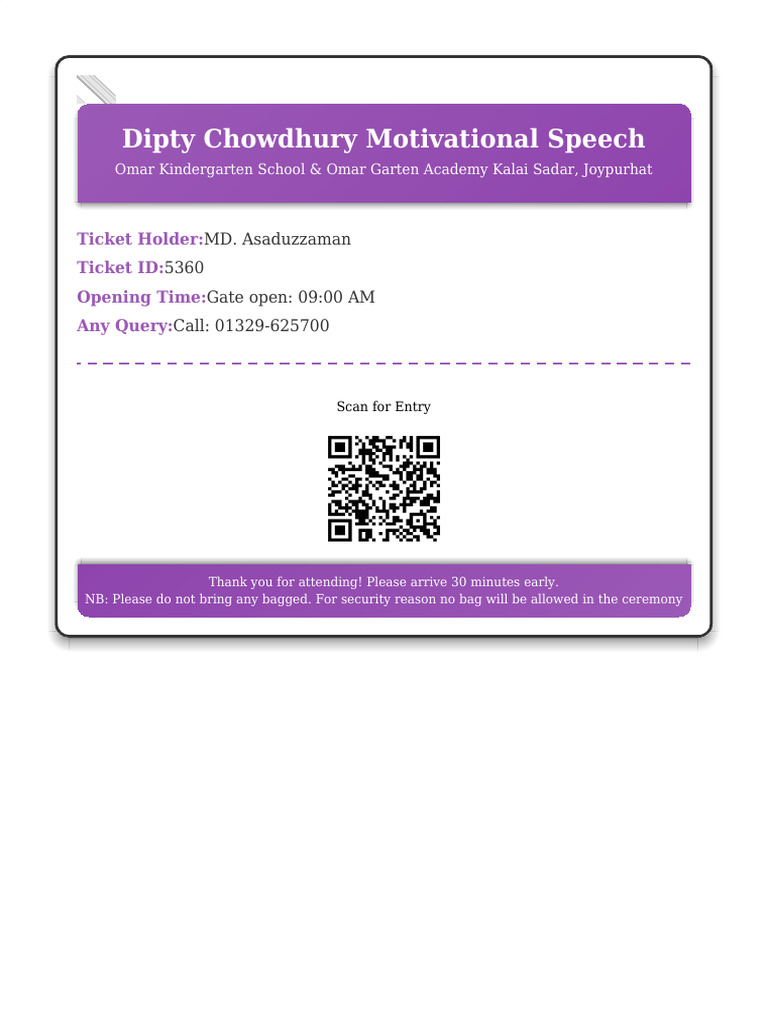 Dipty Chowdhury Motivational Speech

Omar Kindergarten School & Omar Garten Academy Kalai Sadar, Joypurhat

Ticket Holder:MD. Asaduzzaman
Ticket ID:5360
Opening Time:Gate open: 09:00 AM
Any Query:Call: 01329-625700

Scan for Entry

Thank you for attending! Please arrive 30 minutes early.
NB: Please do not bring any bagged. For security reason no bag will be allowed in the ceremony